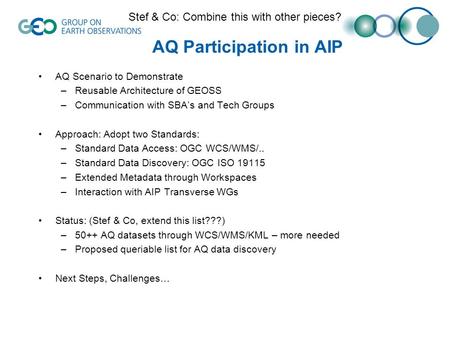 GEO GROUP ON EARTH OBSERVATIONS

Stef & Co: Combine this with other pieces?

AQ Participation in AIP

• AQ Scenario to Demonstrate
– Reusable Architecture of GEOSS
– Communication with SBA's and Tech Groups

• Approach: Adopt two Standards:
– Standard Data Access: OGC WCS/WMS/..
– Standard Data Discovery: OGC ISO 19115
– Extended Metadata through Workspaces
– Interaction with AIP Transverse WGs

• Status: (Stef & Co, extend this list???)
– 50++ AQ datasets through WCS/WMS/KML – more needed
– Proposed queriable list for AQ data discovery

• Next Steps, Challenges…